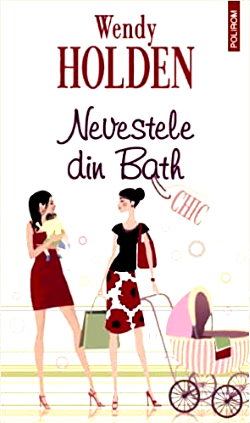 POLIROM

Wendy
HOLDEN

Nevestele
din Bath

CHIC